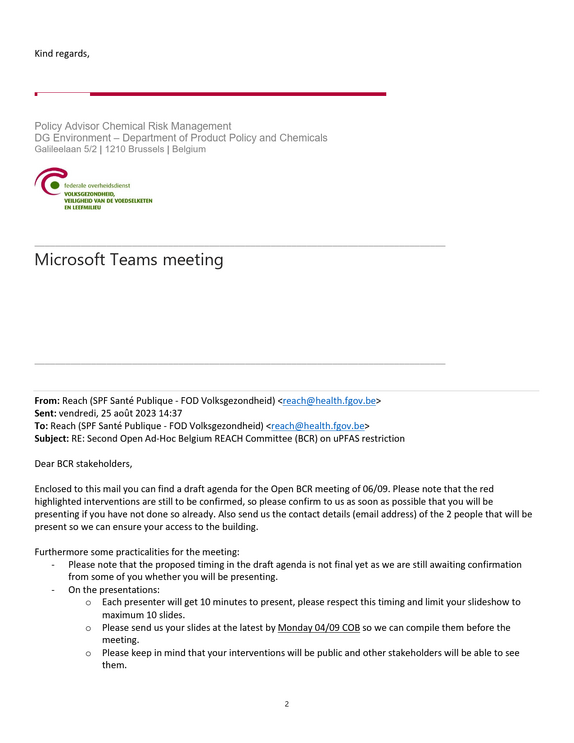 Kind regards,

Policy Advisor Chemical Risk Management
DG Environment – Department of Product Policy and Chemicals
Galileelaan 5/2 | 1210 Brussels | Belgium

federale overheidsdienst
VOLKSGEZONDHEID,
VEILIGHEID VAN DE VOEDSELKETEN
EN LEEFMILIEU

Microsoft Teams meeting

From: Reach (SPF Santé Publique - FOD Volksgezondheid) <reach@health.fgov.be>
Sent: vendredi, 25 août 2023 14:37
To: Reach (SPF Santé Publique - FOD Volksgezondheid) <reach@health.fgov.be>
Subject: RE: Second Open Ad-Hoc Belgium REACH Committee (BCR) on uPFAS restriction

Dear BCR stakeholders,

Enclosed to this mail you can find a draft agenda for the Open BCR meeting of 06/09. Please note that the red highlighted interventions are still to be confirmed, so please confirm to us as soon as possible that you will be presenting if you have not done so already. Also send us the contact details (email address) of the 2 people that will be present so we can ensure your access to the building.

Furthermore some practicalities for the meeting:
- Please note that the proposed timing in the draft agenda is not final yet as we are still awaiting confirmation from some of you whether you will be presenting.
- On the presentations:
o Each presenter will get 10 minutes to present, please respect this timing and limit your slideshow to maximum 10 slides.
o Please send us your slides at the latest by Monday 04/09 COB so we can compile them before the meeting.
o Please keep in mind that your interventions will be public and other stakeholders will be able to see them.

2